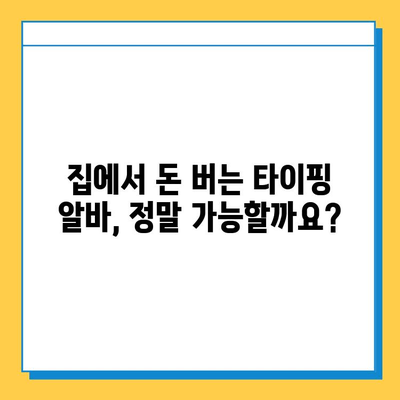 집에서 돈 버는 타이핑 알바, 정말 가능할까요?